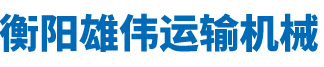 衡阳雄伟运输机械